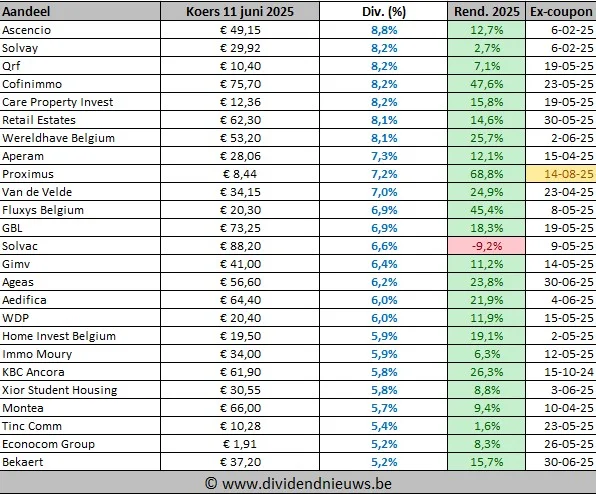 | Aandeel | Koers 11 juni 2025 | Div. (%) | Rend. 2025 | Ex-coupon |
|---|---|---|---|---|
| Ascencio | € 49,15 | 8,8% | 12,7% | 6-02-25 |
| Solvay | € 29,92 | 8,2% | 2,7% | 6-02-25 |
| Qrf | € 10,40 | 8,2% | 7,1% | 19-05-25 |
| Cofinimmo | € 75,70 | 8,2% | 47,6% | 23-05-25 |
| Care Property Invest | € 12,36 | 8,2% | 15,8% | 19-05-25 |
| Retail Estates | € 62,30 | 8,1% | 14,6% | 30-05-25 |
| Wereldhave Belgium | € 53,20 | 8,1% | 25,7% | 2-06-25 |
| Aperam | € 28,06 | 7,3% | 12,1% | 15-04-25 |
| Proximus | € 8,44 | 7,2% | 68,8% | 14-08-25 |
| Van de Velde | € 34,15 | 7,0% | 24,9% | 23-04-25 |
| Fluxys Belgium | € 20,30 | 6,9% | 45,4% | 8-05-25 |
| GBL | € 73,25 | 6,9% | 18,3% | 19-05-25 |
| Solvac | € 88,20 | 6,6% | -9,2% | 9-05-25 |
| Gimv | € 41,00 | 6,4% | 11,2% | 14-05-25 |
| Ageas | € 56,60 | 6,2% | 23,8% | 30-06-25 |
| Aedifica | € 64,40 | 6,0% | 21,9% | 4-06-25 |
| WDP | € 20,40 | 6,0% | 11,9% | 15-05-25 |
| Home Invest Belgium | € 19,50 | 5,9% | 19,1% | 2-05-25 |
| Immo Moury | € 34,00 | 5,9% | 6,3% | 12-05-25 |
| KBC Ancora | € 61,90 | 5,8% | 26,3% | 15-10-24 |
| Xior Student Housing | € 30,55 | 5,8% | 8,8% | 3-06-25 |
| Montea | € 66,00 | 5,7% | 9,4% | 10-04-25 |
| Tinc Comm | € 10,28 | 5,4% | 1,6% | 23-05-25 |
| Econocom Group | € 1,91 | 5,2% | 8,3% | 26-05-25 |
| Bekaert | € 37,20 | 5,2% | 15,7% | 30-06-25 |

© www.dividendnieuws.be